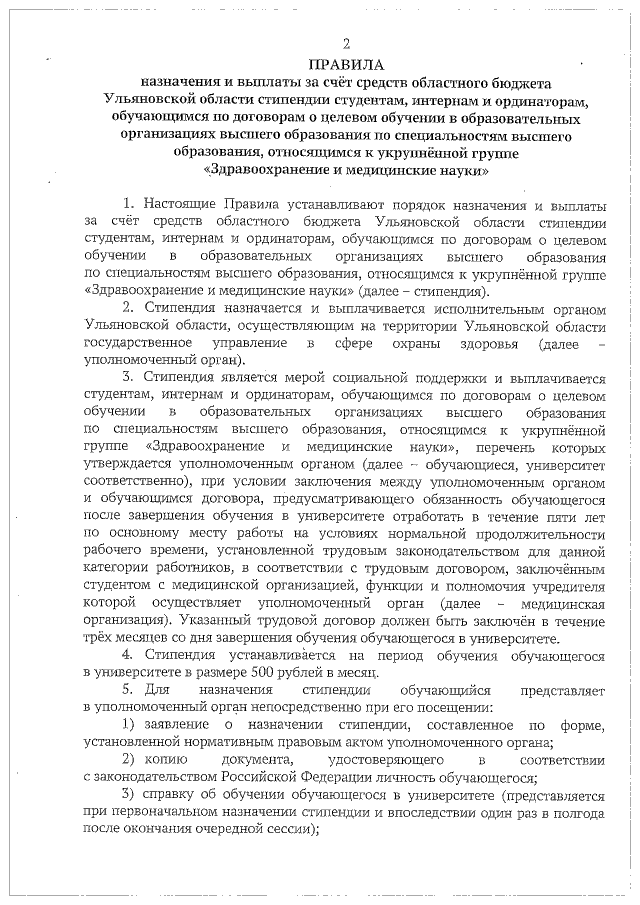 2

ПРАВИЛА
назначения и выплаты за счёт средств областного бюджета Ульяновской области стипендии студентам, интернам и ординаторам, обучающимся по договорам о целевом обучении в образовательных организациях высшего образования по специальностям высшего образования, относящимся к укрупнённой группе «Здравоохранение и медицинские науки»

1. Настоящие Правила устанавливают порядок назначения и выплаты за счёт средств областного бюджета Ульяновской области стипендии студентам, интернам и ординаторам, обучающимся по договорам о целевом обучении в образовательных организациях высшего образования по специальностям высшего образования, относящимся к укрупнённой группе «Здравоохранение и медицинские науки» (далее – стипендия).

2. Стипендия назначается и выплачивается исполнительным органом Ульяновской области, осуществляющим на территории Ульяновской области государственное управление в сфере охраны здоровья (далее – уполномоченный орган).

3. Стипендия является мерой социальной поддержки и выплачивается студентам, интернам и ординаторам, обучающимся по договорам о целевом обучении в образовательных организациях высшего образования по специальностям высшего образования, относящимся к укрупнённой группе «Здравоохранение и медицинские науки», перечень которых утверждается уполномоченным органом (далее – обучающиеся, университет соответственно), при условии заключения между уполномоченным органом и обучающимся договора, предусматривающего обязанность обучающегося после завершения обучения в университете отработать в течение пяти лет по основному месту работы на условиях нормальной продолжительности рабочего времени, установленной трудовым законодательством для данной категории работников, в соответствии с трудовым договором, заключённым студентом с медицинской организацией, функции и полномочия учредителя которой осуществляет уполномоченный орган (далее – медицинская организация). Указанный трудовой договор должен быть заключён в течение трёх месяцев со дня завершения обучения обучающегося в университете.

4. Стипендия устанавливается на период обучения обучающегося в университете в размере 500 рублей в месяц.

5. Для назначения стипендии обучающийся представляет в уполномоченный орган непосредственно при его посещении:

1) заявление о назначении стипендии, составленное по форме, установленной нормативным правовым актом уполномоченного органа;

2) копию документа, удостоверяющего в соответствии с законодательством Российской Федерации личность обучающегося;

3) справку об обучении обучающегося в университете (представляется при первоначальном назначении стипендии и впоследствии один раз в полгода после окончания очередной сессии);